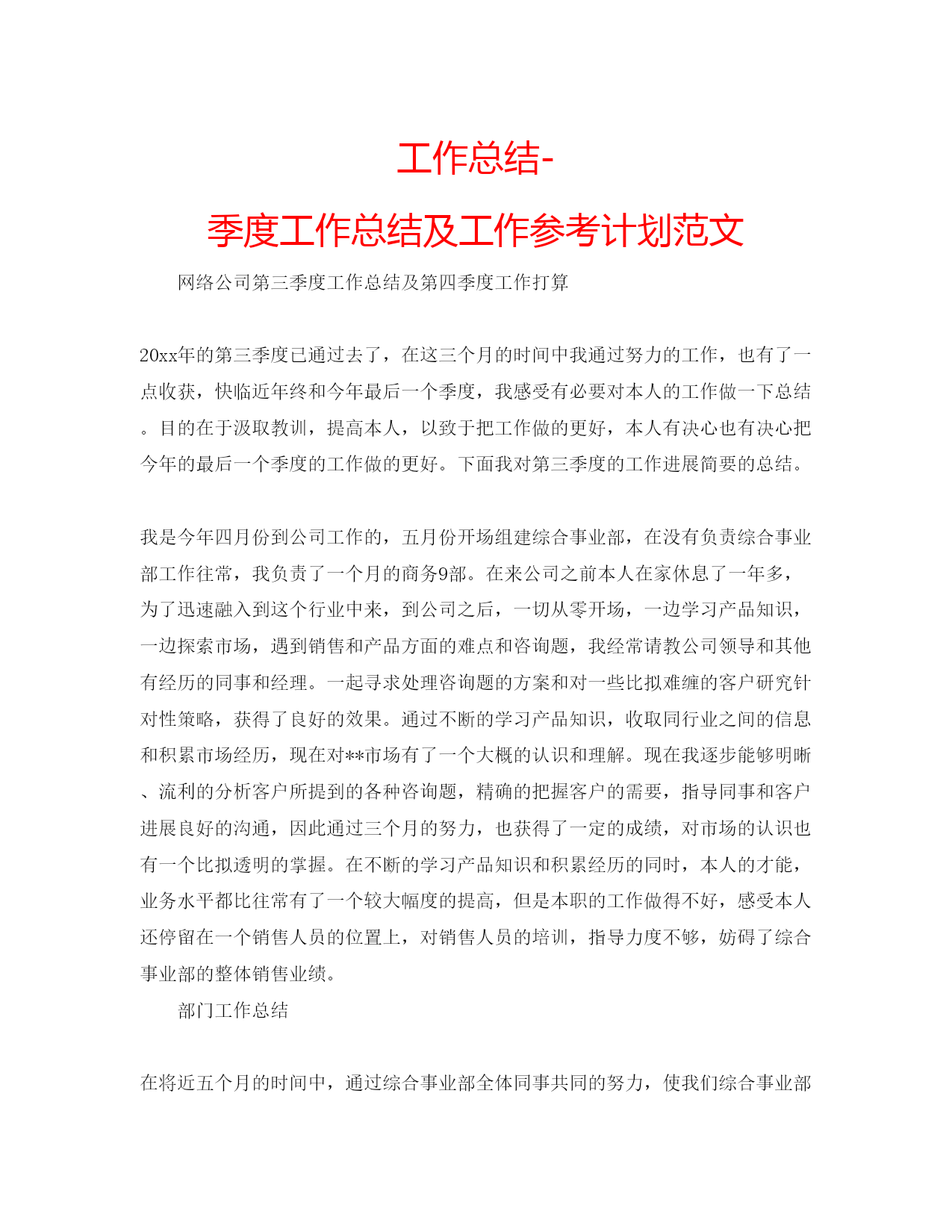 工作总结-
季度工作总结及工作参考计划范文

网络公司第三季度工作总结及第四季度工作打算

20xx年的第三季度已通过去了，在这三个月的时间中我通过努力的工作，也有了一点收获，快临近年终和今年最后一个季度，我感受有必要对本人的工作做一下总结。目的在于汲取教训，提高本人，以致于把工作做的更好，本人有决心也有决心把今年的最后一个季度的工作做的更好。下面我对第三季度的工作进展简要的总结。

我是今年四月份到公司工作的，五月份开场组建综合事业部，在没有负责综合事业部工作往常，我负责了一个月的商务9部。在来公司之前本人在家休息了一年多，为了迅速融入到这个行业中来，到公司之后，一切从零开场，一边学习产品知识，一边探索市场，遇到销售和产品方面的难点和咨询题，我经常请教公司领导和其他有经历的同事和经理。一起寻求处理咨询题的方案和对一些比拟难缠的客户研究针对性策略，获得了良好的效果。通过不断的学习产品知识，收取同行业之间的信息和积累市场经历，现在对**市场有了一个大概的认识和理解。现在我逐步能够明晰、流利的分析客户所提到的各种咨询题，精确的把握客户的需要，指导同事和客户进展良好的沟通，因此通过三个月的努力，也获得了一定的成绩，对市场的认识也有一个比拟透明的掌握。在不断的学习产品知识和积累经历的同时，本人的才能，业务水平都比往常有了一个较大幅度的提高，但是本职的工作做得不好，感受本人还停留在一个销售人员的位置上，对销售人员的培训，指导力度不够，妨碍了综合事业部的整体销售业绩。

部门工作总结

在将近五个月的时间中，通过综合事业部全体同事共同的努力，使我们综合事业部